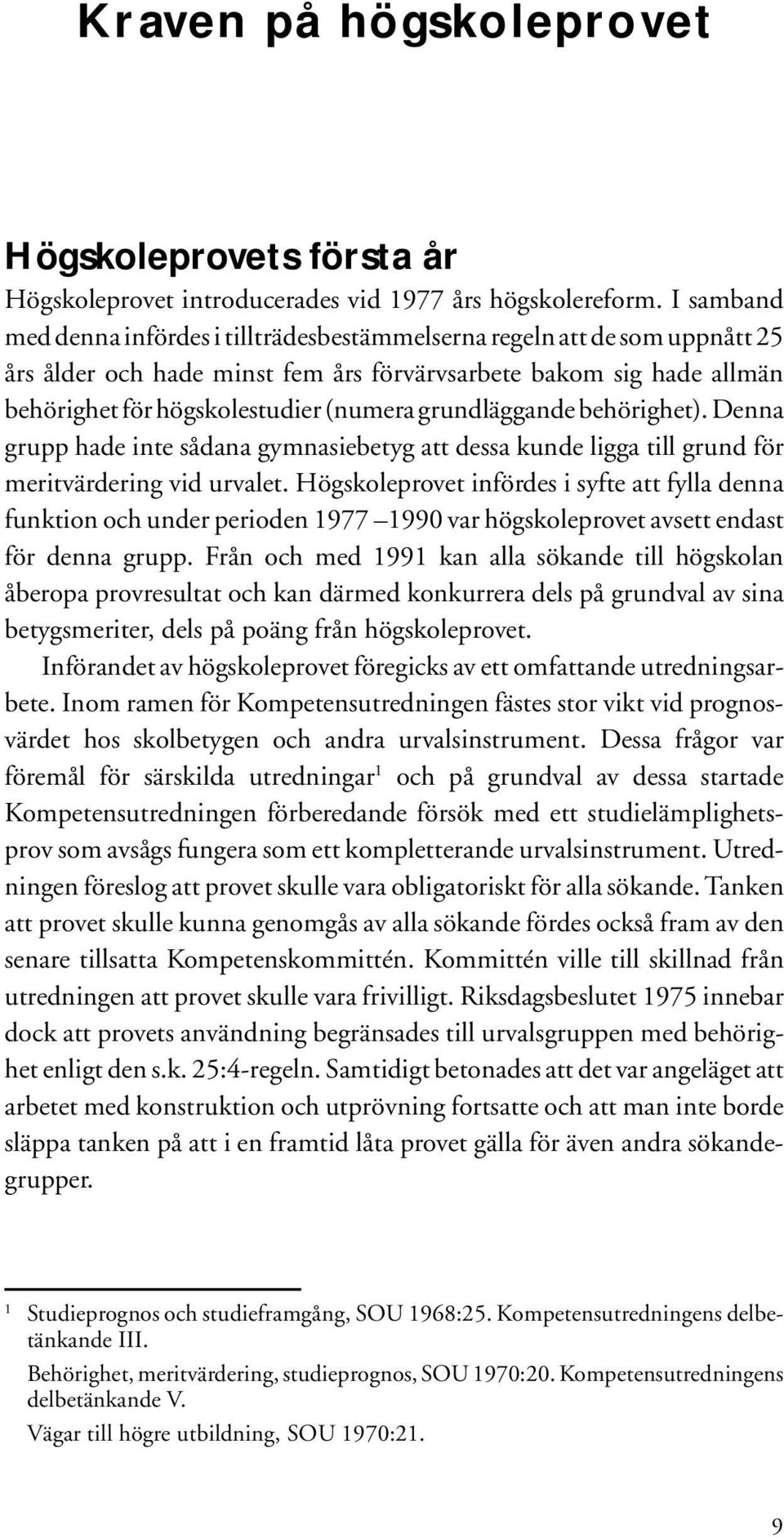 Kraven på högskoleprovet

Högskoleprovets första år

Högskoleprovet introducerades vid 1977 års högskolereform. I samband med denna infördes i tillträdesbestämmelserna regeln att de som uppnått 25 års ålder och hade minst fem års förvärvsarbete bakom sig hade allmän behörighet för högskolestudier (numera grundläggande behörighet). Denna grupp hade inte sådana gymnasiebetyg att dessa kunde ligga till grund för meritvärdering vid urvalet. Högskoleprovet infördes i syfte att fylla denna funktion och under perioden 1977 –1990 var högskoleprovet avsett endast för denna grupp. Från och med 1991 kan alla sökande till högskolan åberopa provresultat och kan därmed konkurrera dels på grundval av sina betygsmeriter, dels på poäng från högskoleprovet.

Införandet av högskoleprovet föregicks av ett omfattande utredningsarbete. Inom ramen för Kompetensutredningen fästes stor vikt vid prognosvärdet hos skolbetygen och andra urvalsinstrument. Dessa frågor var föremål för särskilda utredningar$^1$ och på grundval av dessa startade Kompetensutredningen förberedande försök med ett studielämplighetsprov som avsågs fungera som ett kompletterande urvalsinstrument. Utredningen föreslog att provet skulle vara obligatoriskt för alla sökande. Tanken att provet skulle kunna genomgås av alla sökande fördes också fram av den senare tillsatta Kompetenskommittén. Kommittén ville till skillnad från utredningen att provet skulle vara frivilligt. Riksdagsbeslutet 1975 innebar dock att provets användning begränsades till urvalsgruppen med behörighet enligt den s.k. 25:4-regeln. Samtidigt betonades att det var angeläget att arbetet med konstruktion och utprövning fortsatte och att man inte borde släppa tanken på att i en framtid låta provet gälla för även andra sökandegrupper.

$^1$ Studieprognos och studieframgång, SOU 1968:25. Kompetensutredningens delbetänkande III.
Behörighet, meritvärdering, studieprognos, SOU 1970:20. Kompetensutredningens delbetänkande V.
Vägar till högre utbildning, SOU 1970:21.

9